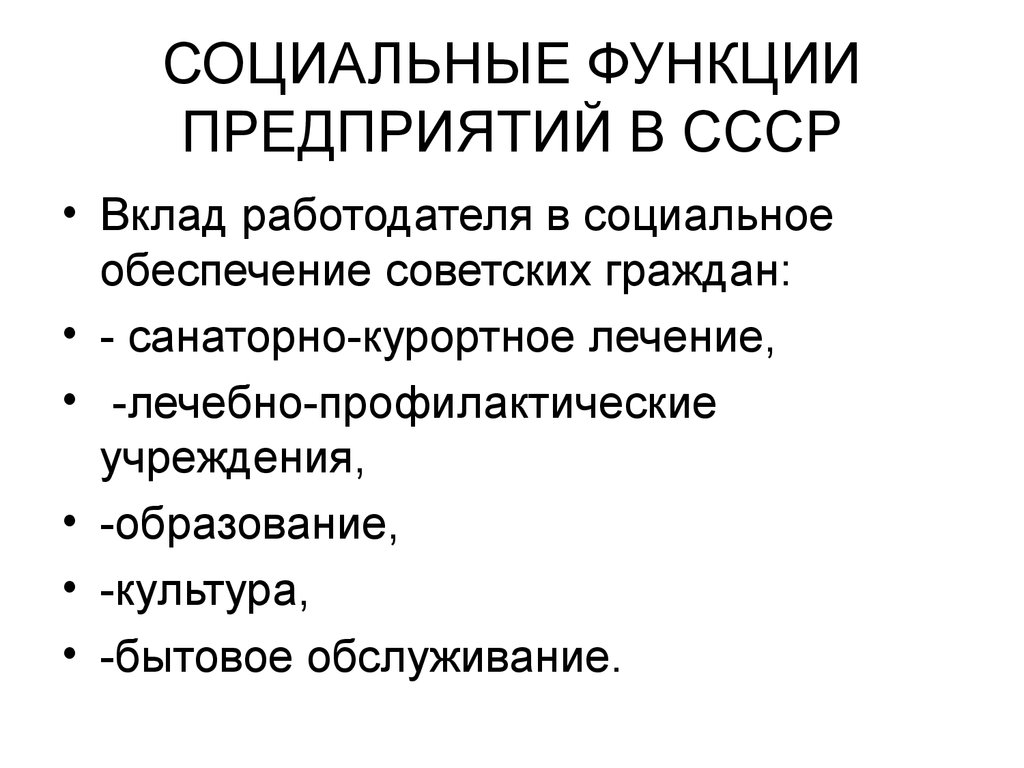 СОЦИАЛЬНЫЕ ФУНКЦИИ ПРЕДПРИЯТИЙ В СССР

• Вклад работодателя в социальное обеспечение советских граждан:
• - санаторно-курортное лечение,
• -лечебно-профилактические учреждения,
• -образование,
• -культура,
• -бытовое обслуживание.